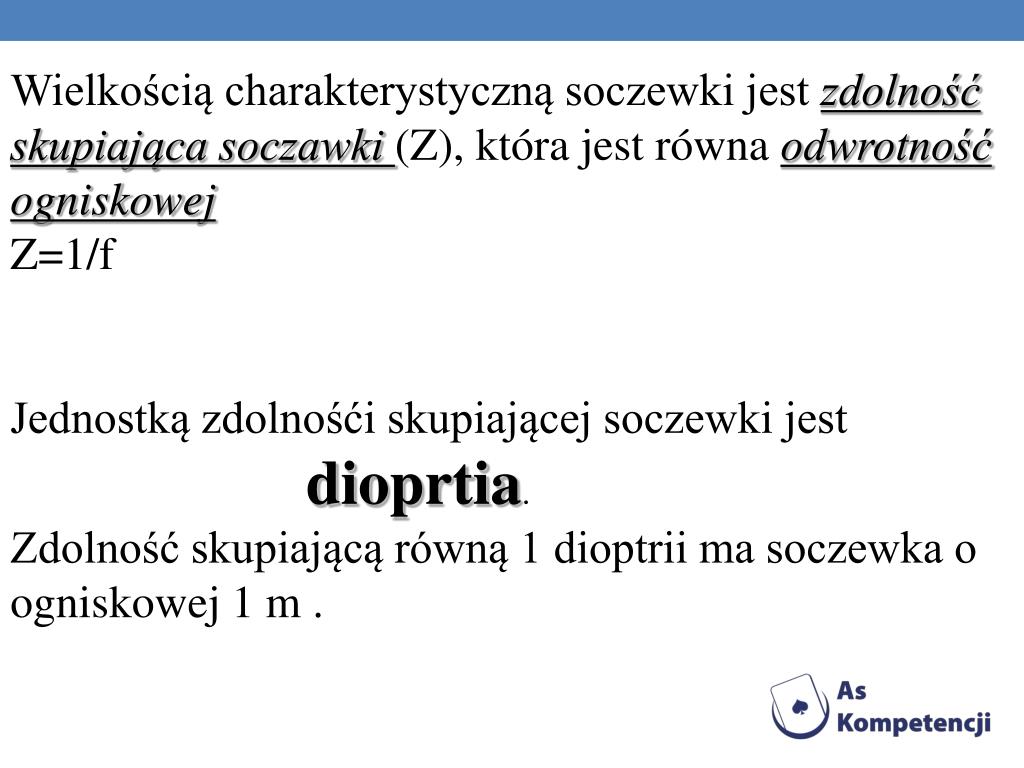 Wielkością charakterystyczną soczewki jest zdolność skupiająca soczawki (Z), która jest równa odwrotność ogniskowej
Z=1/f

Jednostką zdolnośći skupiającej soczewki jest dioprtia.
Zdolność skupiającą równą 1 dioptrii ma soczewka o ogniskowej 1 m .

As Kompetencji